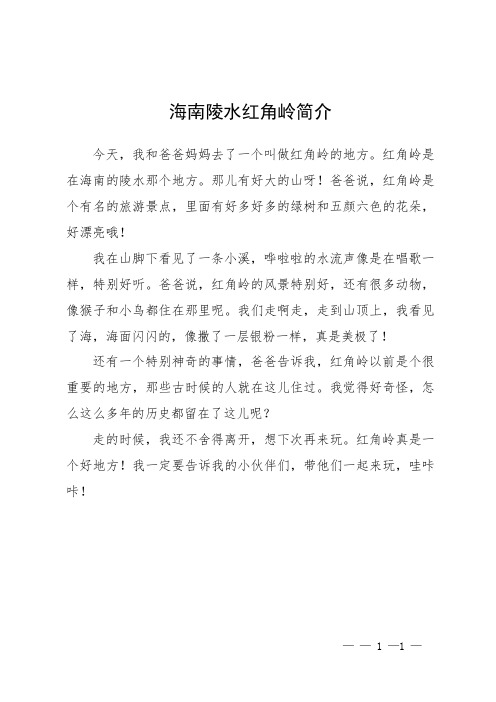 海南陵水红角岭简介

今天，我和爸爸妈妈去了一个叫做红角岭的地方。红角岭是在海南的陵水那个地方。那儿有好大的山呀！爸爸说，红角岭是个有名的旅游景点，里面有好多好多的绿树和五颜六色的花朵，好漂亮哦！

我在山脚下看见了一条小溪，哗啦啦的水流声像是在唱歌一样，特别好听。爸爸说，红角岭的风景特别好，还有很多动物，像猴子和小鸟都住在那里呢。我们走啊走，走到山顶上，我看见了海，海面闪闪的，像撒了一层银粉一样，真是美极了！

还有一个特别神奇的事情，爸爸告诉我，红角岭以前是个很重要的地方，那些古时候的人就在这儿住过。我觉得好奇怪，怎么这么多年的历史都留在了这儿呢？

走的时候，我还不舍得离开，想下次再来玩。红角岭真是一个好地方！我一定要告诉我的小伙伴们，带他们一起来玩，哇咔咔！

— — 1 —1 —